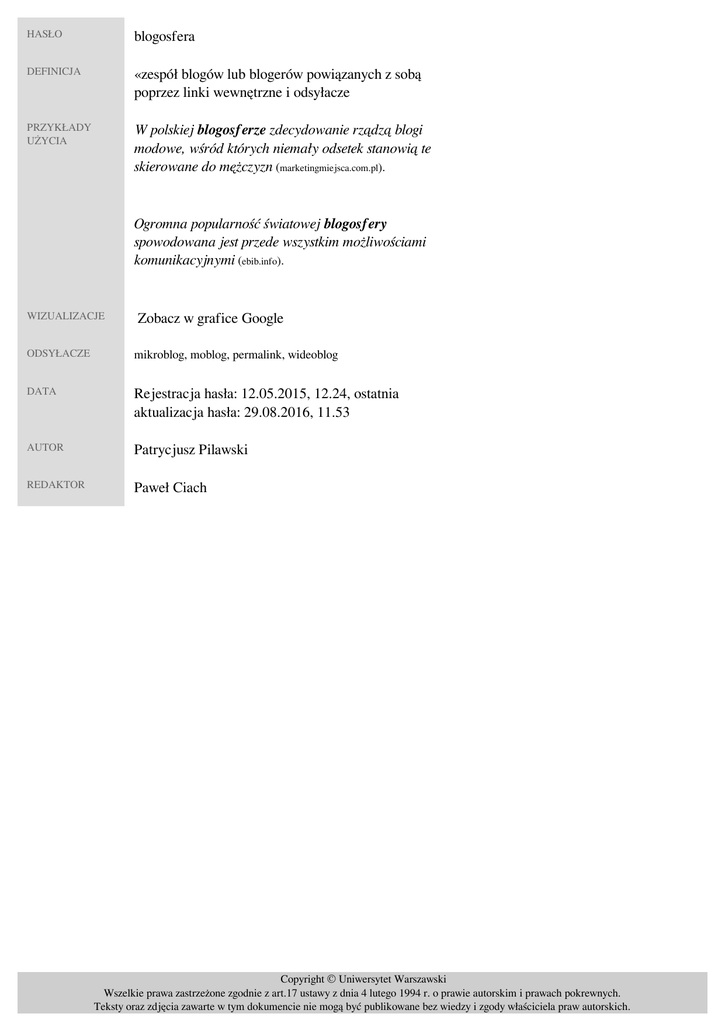 HASŁO

blogosfera

DEFINICJA

«zespół blogów lub blogerów powiązanych z sobą poprzez linki wewnętrzne i odsyłacze

PRZYKŁADY UŻYCIA

W polskiej blogosferze zdecydowanie rządzą blogi modowe, wśród których niemały odsetek stanowią te skierowane do mężczyzn (marketingmiejsca.com.pl).

Ogromna popularność światowej blogosfery spowodowana jest przede wszystkim możliwościami komunikacyjnymi (ebib.info).

WIZUALIZACJE

Zobacz w grafice Google

ODSYŁACZE

mikroblog, moblog, permalink, wideoblog

DATA

Rejestracja hasła: 12.05.2015, 12.24, ostatnia aktualizacja hasła: 29.08.2016, 11.53

AUTOR

Patrycjusz Pilawski

REDAKTOR

Paweł Ciach

Copyright © Uniwersytet Warszawski
Wszelkie prawa zastrzeżone zgodnie z art.17 ustawy z dnia 4 lutego 1994 r. o prawie autorskim i prawach pokrewnych.
Teksty oraz zdjęcia zawarte w tym dokumencie nie mogą być publikowane bez wiedzy i zgody właściciela praw autorskich.